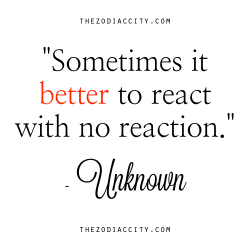 THEZODIACCITY.COM

"Sometimes it better to react with no reaction."

- Unknown

THEZODIACCITY.COM